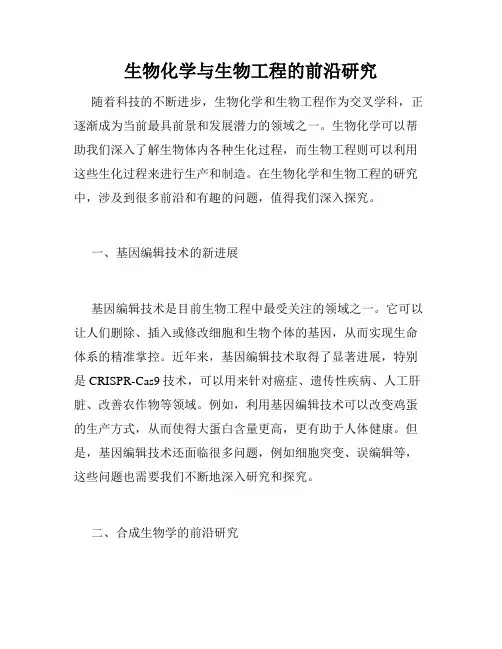 生物化学与生物工程的前沿研究

随着科技的不断进步，生物化学和生物工程作为交叉学科，正逐渐成为当前最具前景和发展潜力的领域之一。生物化学可以帮助我们深入了解生物体内各种生化过程，而生物工程则可以利用这些生化过程来进行生产和制造。在生物化学和生物工程的研究中，涉及到很多前沿和有趣的问题，值得我们深入探究。

一、基因编辑技术的新进展

基因编辑技术是目前生物工程中最受关注的领域之一。它可以让人们删除、插入或修改细胞和生物个体的基因，从而实现生命体系的精准掌控。近年来，基因编辑技术取得了显著进展，特别是 CRISPR-Cas9 技术，可以用来针对癌症、遗传性疾病、人工肝脏、改善农作物等领域。例如，利用基因编辑技术可以改变鸡蛋的生产方式，从而使得大蛋白含量更高，更有助于人体健康。但是，基因编辑技术还面临很多问题，例如细胞突变、误编辑等，这些问题也需要我们不断地深入研究和探究。

二、合成生物学的前沿研究